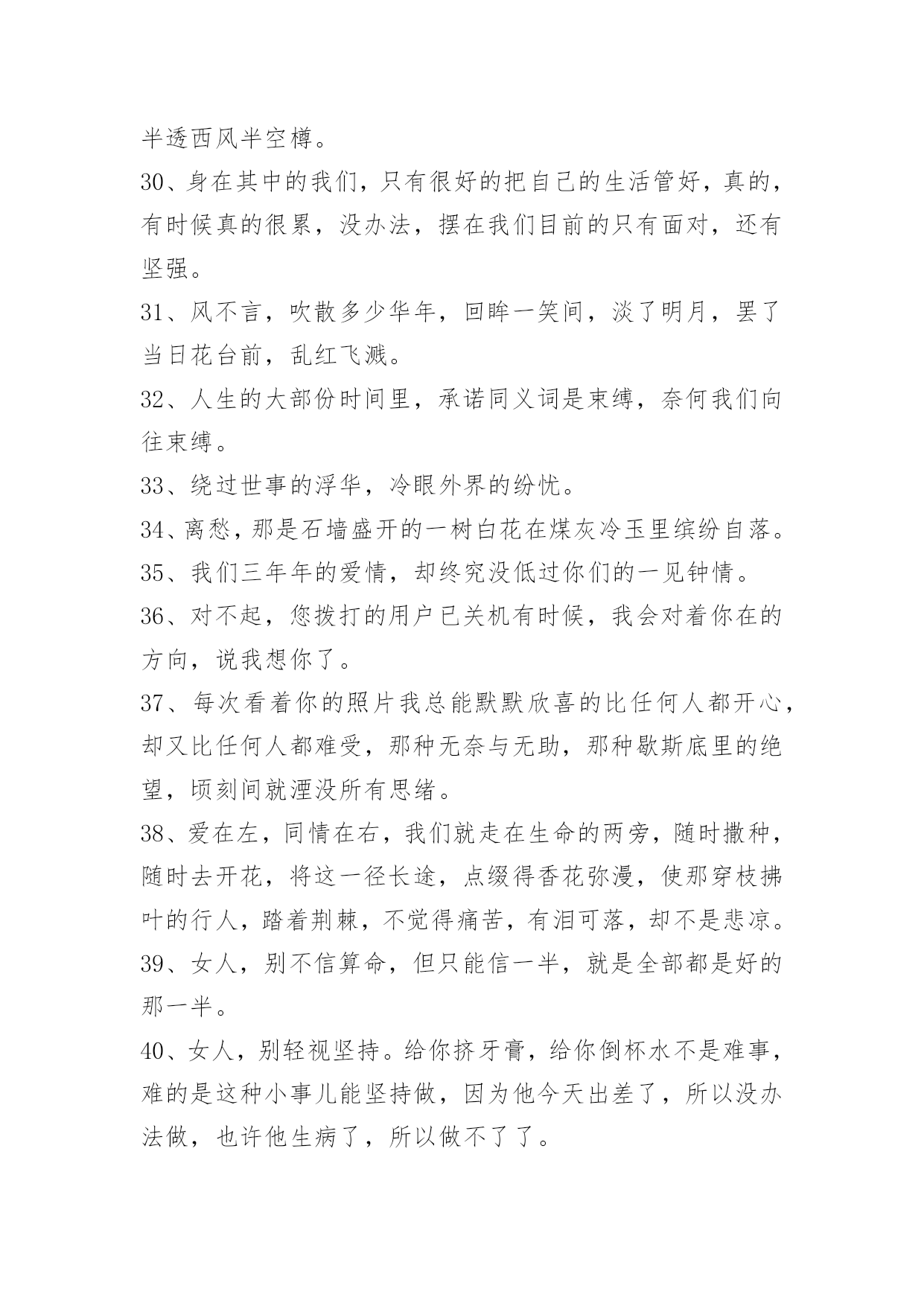 半透西风半空樽。

30、身在其中的我们，只有很好的把自己的生活管好，真的，有时候真的很累，没办法，摆在我们目前的只有面对，还有坚强。

31、风不言，吹散多少华年，回眸一笑间，淡了明月，罢了当日花台前，乱红飞溅。

32、人生的大部份时间里，承诺同义词是束缚，奈何我们向往束缚。

33、绕过世事的浮华，冷眼外界的纷忧。

34、离愁，那是石墙盛开的一树白花在煤灰冷玉里缤纷自落。

35、我们三年年的爱情，却终究没低过你们的一见钟情。

36、对不起，您拨打的用户已关机有时候，我会对着你在的方向，说我想你了。

37、每次看着你的照片我总能默默欣喜的比任何人都开心，却又比任何人都难受，那种无奈与无助，那种歇斯底里的绝望，顷刻间就湮没所有思绪。

38、爱在左，同情在右，我们就走在生命的两旁，随时撒种，随时去开花，将这一径长途，点缀得香花弥漫，使那穿枝拂叶的行人，踏着荆棘，不觉得痛苦，有泪可落，却不是悲凉。

39、女人，别不信算命，但只能信一半，就是全部都是好的那一半。

40、女人，别轻视坚持。给你挤牙膏，给你倒杯水不是难事，难的是这种小事儿能坚持做，因为他今天出差了，所以没办法做，也许他生病了，所以做不了了。